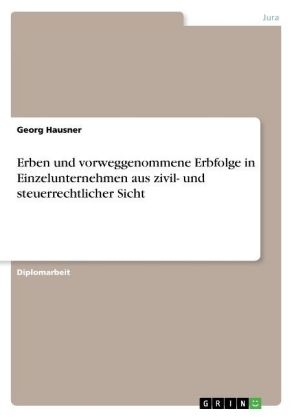 Jura

Georg Hausner

Erben und vorweggenommene Erbfolge in Einzelunternehmen aus zivil- und steuerrechtlicher Sicht

Diplomarbeit

GRIN